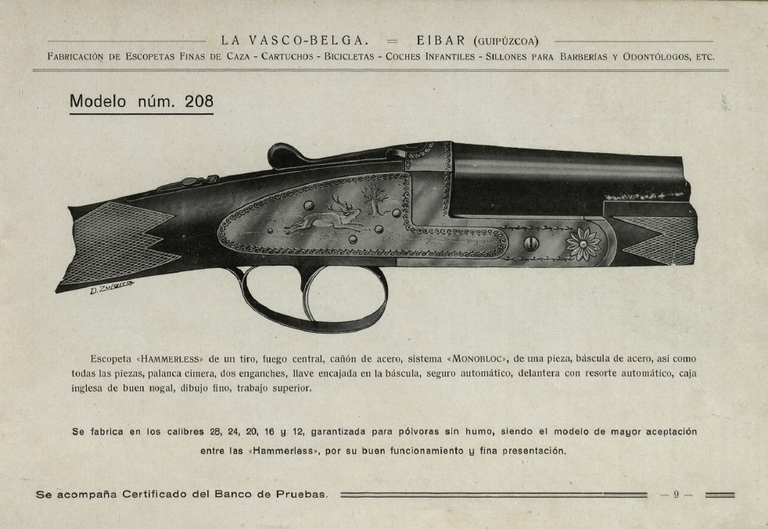 LA VASCO-BELGA. = EIBAR (GUIPÚZCOA)

FABRICACIÓN DE ESCOPETAS FINAS DE CAZA - CARTUCHOS - BICICLETAS - COCHES INFANTILES - SILLONES PARA BARBERÍAS Y ODONTÓLOGOS, ETC.

Modelo núm. 208

D. Zuloaga

Escopeta «HAMMERLESS» de un tiro, fuego central, cañón de acero, sistema «MONOBLOC», de una pieza, báscula de acero, así como todas las piezas, palanca cimera, dos enganches, llave encajada en la báscula, seguro automático, delantera con resorte automático, caja inglesa de buen nogal, dibujo fino, trabajo superior.

Se fabrica en los calibres 28, 24, 20, 16 y 12, garantizada para pólvoras sin humo, siendo el modelo de mayor aceptación entre las «Hammerless», por su buen funcionamiento y fina presentación.

Se acompaña Certificado del Banco de Pruebas.

— 9 —